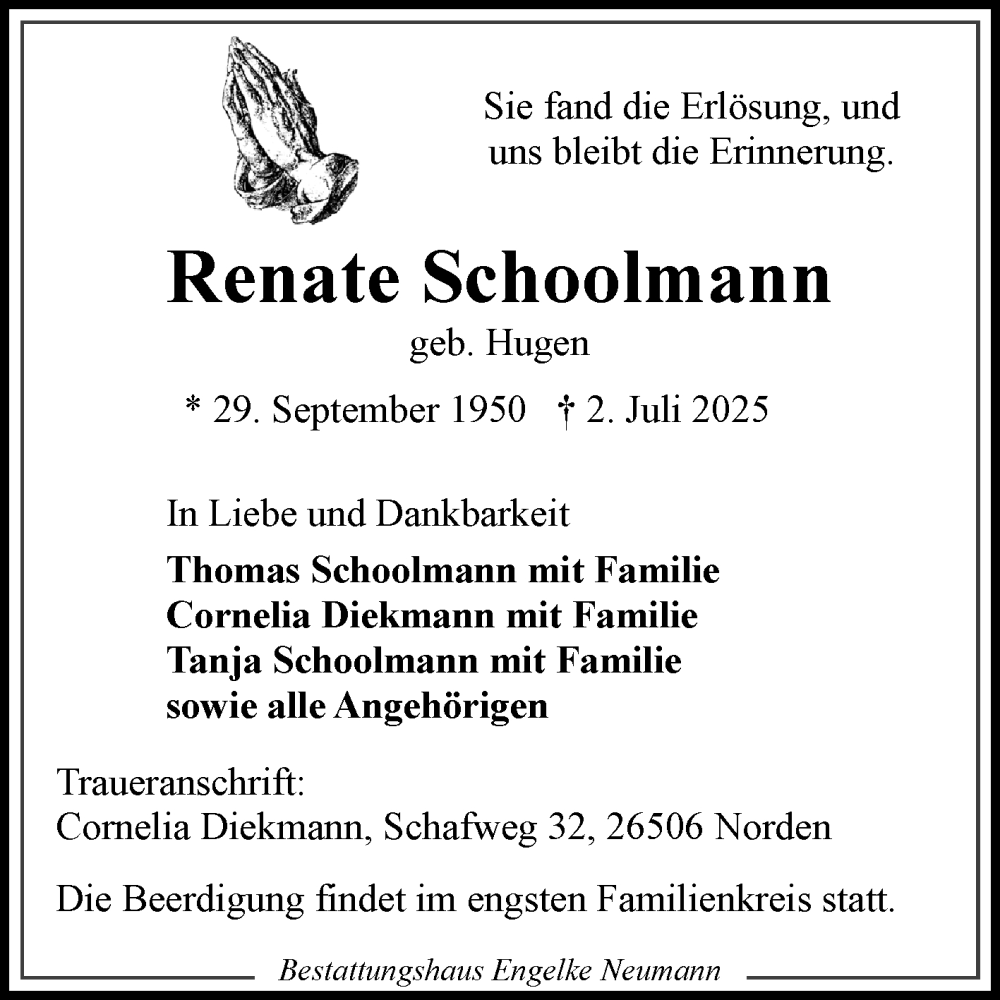 Sie fand die Erlösung, und uns bleibt die Erinnerung.

Renate Schoolmann

geb. Hugen

* 29. September 1950 † 2. Juli 2025

In Liebe und Dankbarkeit

Thomas Schoolmann mit Familie
Cornelia Diekmann mit Familie
Tanja Schoolmann mit Familie
sowie alle Angehörigen

Traueranschrift:
Cornelia Diekmann, Schafweg 32, 26506 Norden

Die Beerdigung findet im engsten Familienkreis statt.

Bestattungshaus Engelke Neumann